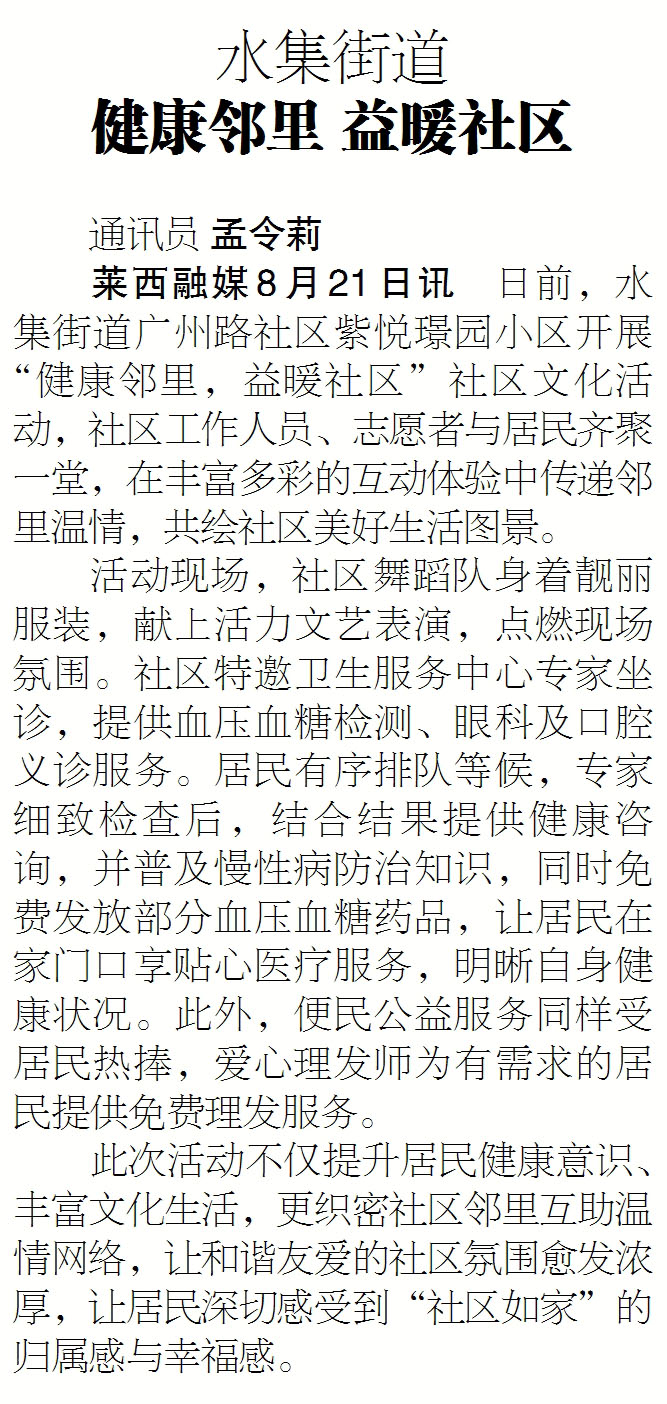 水集街道
健康邻里 益暖社区

通讯员 孟令莉

莱西融媒8月21日讯 日前，水集街道广州路社区紫悦璟园小区开展“健康邻里，益暖社区”社区文化活动，社区工作人员、志愿者与居民齐聚一堂，在丰富多彩的互动体验中传递邻里温情，共绘社区美好生活图景。

活动现场，社区舞蹈队身着靓丽服装，献上活力文艺表演，点燃现场氛围。社区特邀卫生服务中心专家坐诊，提供血压血糖检测、眼科及口腔义诊服务。居民有序排队等候，专家细致检查后，结合结果提供健康咨询，并普及慢性病防治知识，同时免费发放部分血压血糖药品，让居民在家门口享贴心医疗服务，明晰自身健康状况。此外，便民公益服务同样受居民热捧，爱心理发师为有需求的居民提供免费理发服务。

此次活动不仅提升居民健康意识、丰富文化生活，更织密社区邻里互助温情网络，让和谐友爱的社区氛围愈发浓厚，让居民深切感受到“社区如家”的归属感与幸福感。